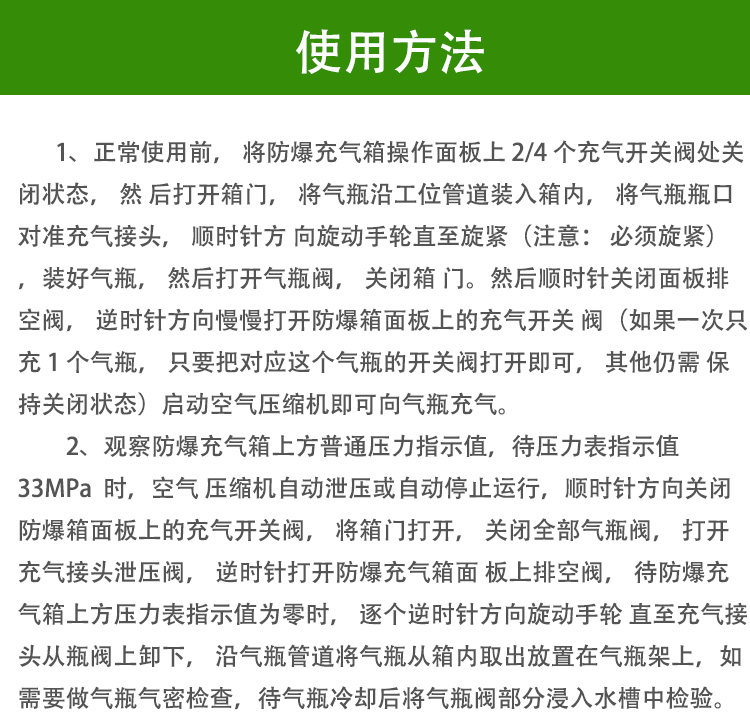 使用方法

1、正常使用前， 将防爆充气箱操作面板上 2/4 个充气开关阀处关闭状态， 然 后打开箱门， 将气瓶沿工位管道装入箱内， 将气瓶瓶口对准充气接头， 顺时针方 向旋动手轮直至旋紧（注意： 必须旋紧），装好气瓶， 然后打开气瓶阀， 关闭箱 门。然后顺时针关闭面板排空阀， 逆时针方向慢慢打开防爆箱面板上的充气开关 阀（如果一次只充 1 个气瓶， 只要把对应这个气瓶的开关阀打开即可， 其他仍需 保持关闭状态）启动空气压缩机即可向气瓶充气。

2、观察防爆充气箱上方普通压力指示值，待压力表指示值 33MPa 时，空气 压缩机自动泄压或自动停止运行，顺时针方向关闭防爆箱面板上的充气开关阀， 将箱门打开， 关闭全部气瓶阀， 打开充气接头泄压阀， 逆时针打开防爆充气箱面 板上排空阀， 待防爆充气箱上方压力表指示值为零时， 逐个逆时针方向旋动手轮 直至充气接头从瓶阀上卸下， 沿气瓶管道将气瓶从箱内取出放置在气瓶架上，如需要做气瓶气密检查，待气瓶冷却后将气瓶阀部分浸入水槽中检验。